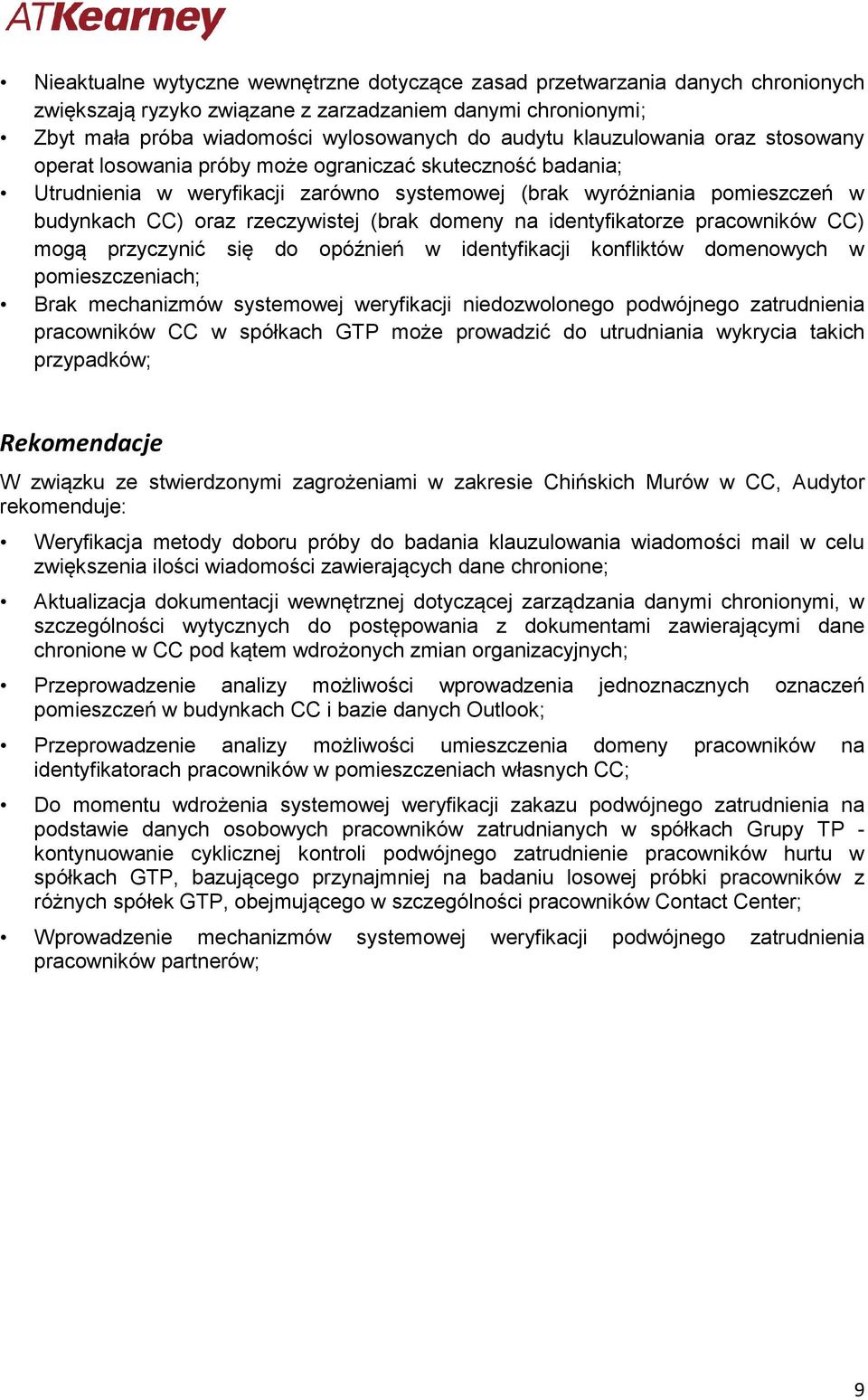 ATKearney

• Nieaktualne wytyczne wewnętrzne dotyczące zasad przetwarzania danych chronionych zwiększają ryzyko związane z zarzadzaniem danymi chronionymi;
• Zbyt mała próba wiadomości wylosowanych do audytu klauzulowania oraz stosowany operat losowania próby może ograniczać skuteczność badania;
• Utrudnienia w weryfikacji zarówno systemowej (brak wyróżniania pomieszczeń w budynkach CC) oraz rzeczywistej (brak domeny na identyfikatorze pracowników CC) mogą przyczynić się do opóźnień w identyfikacji konfliktów domenowych w pomieszczeniach;
• Brak mechanizmów systemowej weryfikacji niedozwolonego podwójnego zatrudnienia pracowników CC w spółkach GTP może prowadzić do utrudniania wykrycia takich przypadków;

Rekomendacje

W związku ze stwierdzonymi zagrożeniami w zakresie Chińskich Murów w CC, Audytor rekomenduje:

• Weryfikacja metody doboru próby do badania klauzulowania wiadomości mail w celu zwiększenia ilości wiadomości zawierających dane chronione;

• Aktualizacja dokumentacji wewnętrznej dotyczącej zarządzania danymi chronionymi, w szczególności wytycznych do postępowania z dokumentami zawierającymi dane chronione w CC pod kątem wdrożonych zmian organizacyjnych;

• Przeprowadzenie analizy możliwości wprowadzenia jednoznacznych oznaczeń pomieszczeń w budynkach CC i bazie danych Outlook;

• Przeprowadzenie analizy możliwości umieszczenia domeny pracowników na identyfikatorach pracowników w pomieszczeniach własnych CC;

• Do momentu wdrożenia systemowej weryfikacji zakazu podwójnego zatrudnienia na podstawie danych osobowych pracowników zatrudnianych w spółkach Grupy TP - kontynuowanie cyklicznej kontroli podwójnego zatrudnienie pracowników hurtu w spółkach GTP, bazującego przynajmniej na badaniu losowej próbki pracowników z różnych spółek GTP, obejmującego w szczególności pracowników Contact Center;

• Wprowadzenie mechanizmów systemowej weryfikacji podwójnego zatrudnienia pracowników partnerów;

9